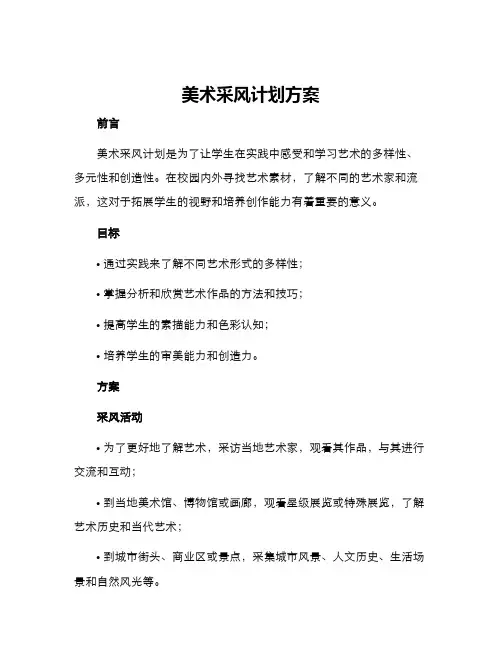 美术采风计划方案

前言

美术采风计划是为了让学生在实践中感受和学习艺术的多样性、多元性和创造性。在校园内外寻找艺术素材，了解不同的艺术家和流派，这对于拓展学生的视野和培养创作能力有着重要的意义。

目标

• 通过实践来了解不同艺术形式的多样性；

• 掌握分析和欣赏艺术作品的方法和技巧；

• 提高学生的素描能力和色彩认知；

• 培养学生的审美能力和创造力。

方案

采风活动

• 为了更好地了解艺术，采访当地艺术家，观看其作品，与其进行交流和互动；

• 到当地美术馆、博物馆或画廊，观看星级展览或特殊展览，了解艺术历史和当代艺术；

• 到城市街头、商业区或景点，采集城市风景、人文历史、生活场景和自然风光等。